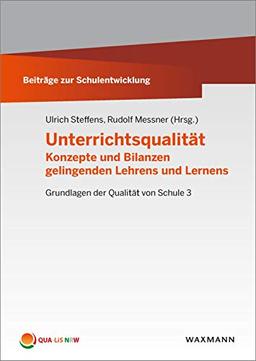 Beiträge zur Schulentwicklung

Ulrich Steffens, Rudolf Messner (Hrsg.)

Unterrichtsqualität
Konzepte und Bilanzen gelingenden Lehrens und Lernens

Grundlagen der Qualität von Schule 3

QUA-LiS NRW

WAXMANN